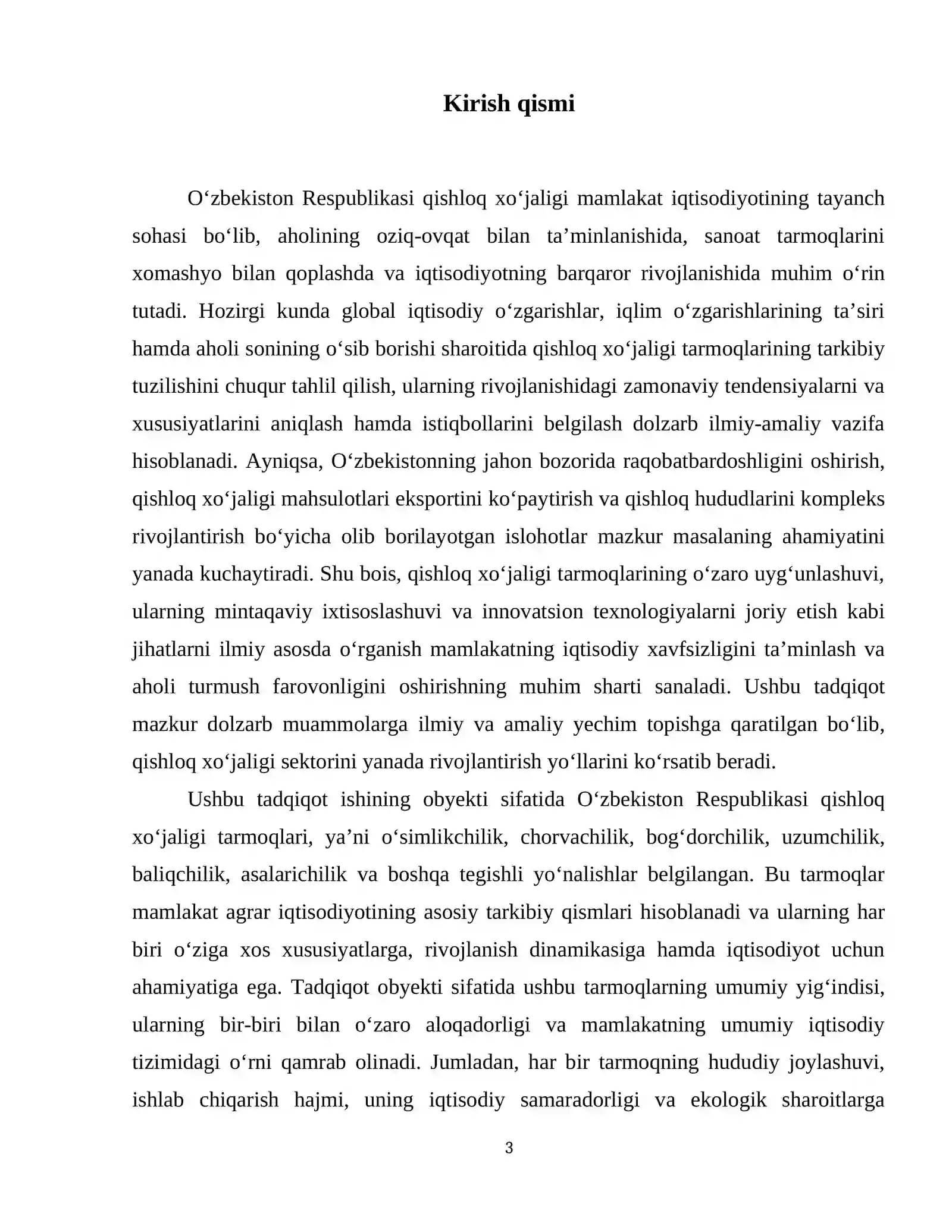 Kirish qismi

O'zbekiston Respublikasi qishloq xo'jaligi mamlakat iqtisodiyotining tayanch sohasi bo'lib, aholining oziq-ovqat bilan ta'minlanishida, sanoat tarmoqlarini xomashyo bilan qoplashda va iqtisodiyotning barqaror rivojlanishida muhim o'rin tutadi. Hozirgi kunda global iqtisodiy o'zgarishlar, iqlim o'zgarishlarining ta'siri hamda aholi sonining o'sib borishi sharoitida qishloq xo'jaligi tarmoqlarining tarkibiy tuzilishini chuqur tahlil qilish, ularning rivojlanishidagi zamonaviy tendensiyalarni va xususiyatlarini aniqlash hamda istiqbollarini belgilash dolzarb ilmiy-amaliy vazifa hisoblanadi. Ayniqsa, O'zbekistonning jahon bozorida raqobatbardoshligini oshirish, qishloq xo'jaligi mahsulotlari eksportini ko'paytirish va qishloq hududlarini kompleks rivojlantirish bo'yicha olib borilayotgan islohotlar mazkur masalaning ahamiyatini yanada kuchaytiradi. Shu bois, qishloq xo'jaligi tarmoqlarining o'zaro uyg'unlashuvi, ularning mintaqaviy ixtisoslashuvi va innovatsion texnologiyalarni joriy etish kabi jihatlarni ilmiy asosda o'rganish mamlakatning iqtisodiy xavfsizligini ta'minlash va aholi turmush farovonligini oshirishning muhim sharti sanaladi. Ushbu tadqiqot mazkur dolzarb muammolarga ilmiy va amaliy yechim topishga qaratilgan bo'lib, qishloq xo'jaligi sektorini yanada rivojlantirish yo'llarini ko'rsatib beradi.

Ushbu tadqiqot ishining obyekti sifatida O'zbekiston Respublikasi qishloq xo'jaligi tarmoqlari, ya'ni o'simlikchilik, chorvachilik, bog'dorchilik, uzumchilik, baliqchilik, asalarichilik va boshqa tegishli yo'nalishlar belgilangan. Bu tarmoqlar mamlakat agrar iqtisodiyotining asosiy tarkibiy qismlari hisoblanadi va ularning har biri o'ziga xos xususiyatlarga, rivojlanish dinamikasiga hamda iqtisodiyot uchun ahamiyatiga ega. Tadqiqot obyekti sifatida ushbu tarmoqlarning umumiy yig'indisi, ularning bir-biri bilan o'zaro aloqadorligi va mamlakatning umumiy iqtisodiy tizimidagi o'rni qamrab olinadi. Jumladan, har bir tarmoqning hududiy joylashuvi, ishlab chiqarish hajmi, uning iqtisodiy samaradorligi va ekologik sharoitlarga

3